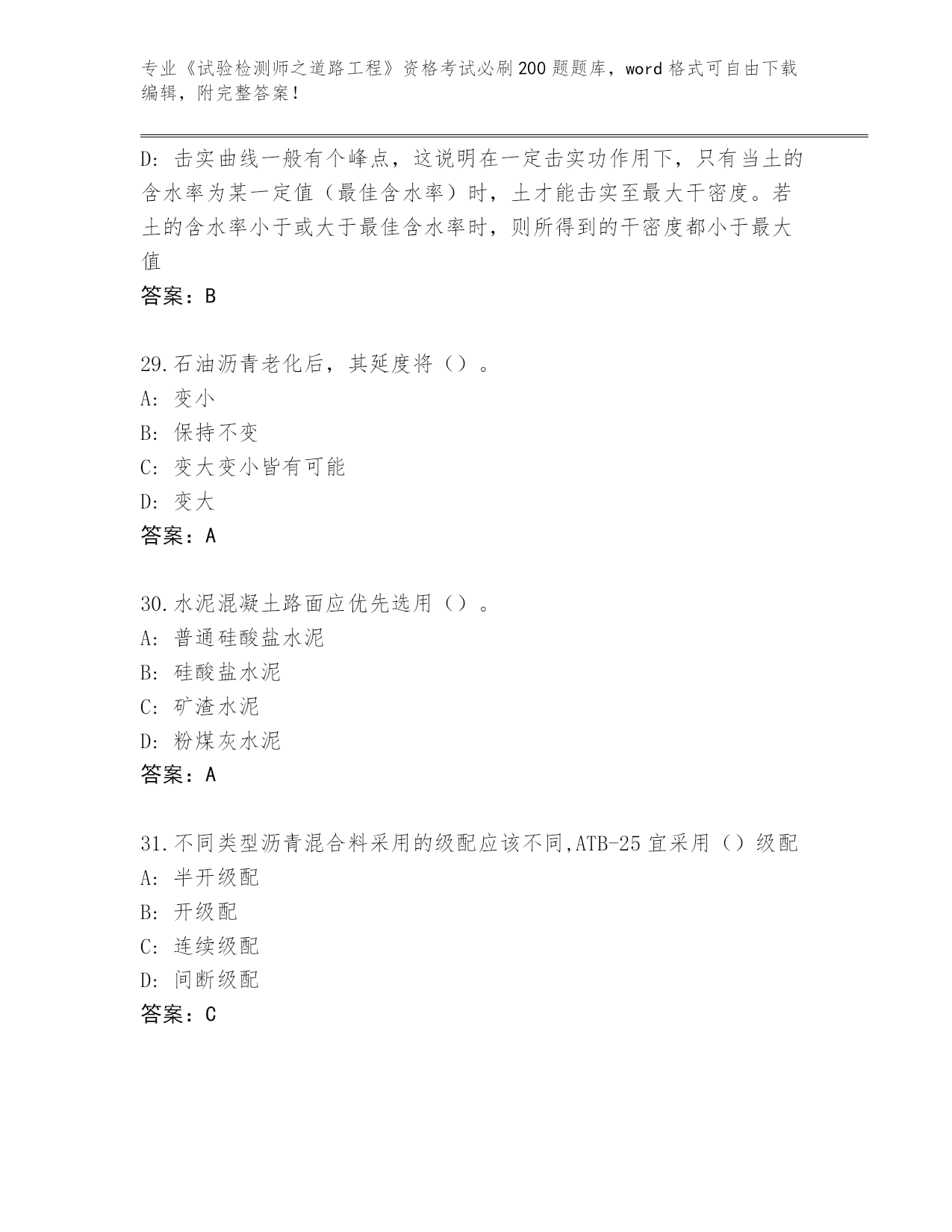 专业《试验检测师之道路工程》资格考试必刷200题题库，word格式可自由下载编辑，附完整答案！

D：击实曲线一般有个峰点，这说明在一定击实功作用下，只有当土的含水率为某一定值（最佳含水率）时，土才能击实至最大干密度。若土的含水率小于或大于最佳含水率时，则所得到的干密度都小于最大值

答案：B

29.石油沥青老化后，其延度将（）。
A：变小
B：保持不变
C：变大变小皆有可能
D：变大
答案：A

30.水泥混凝土路面应优先选用（）。
A：普通硅酸盐水泥
B：硅酸盐水泥
C：矿渣水泥
D：粉煤灰水泥
答案：A

31.不同类型沥青混合料采用的级配应该不同,ATB-25宜采用（）级配
A：半开级配
B：开级配
C：连续级配
D：间断级配
答案：C